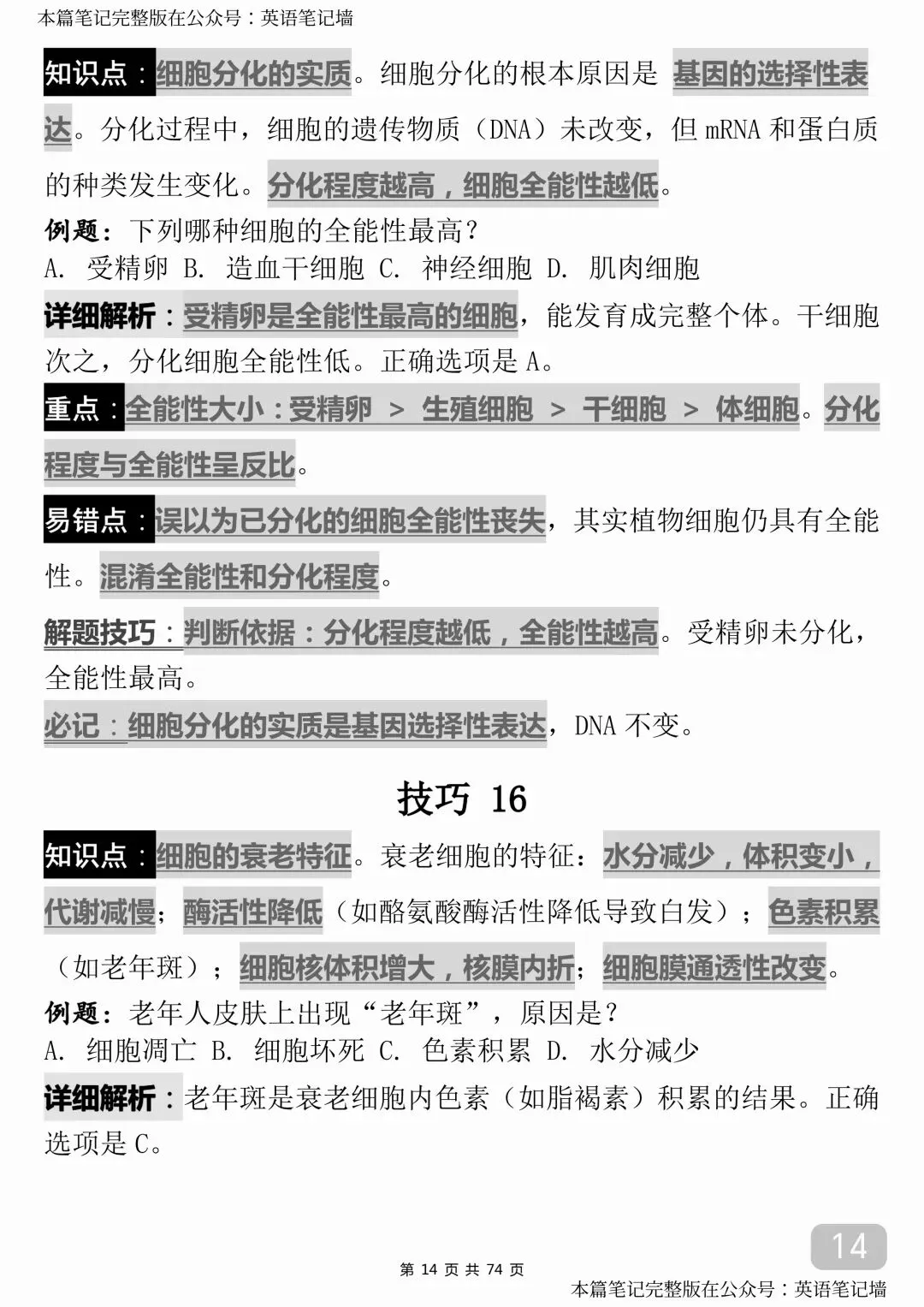 本篇笔记完整版在公众号：英语笔记墙

知识点：细胞分化的实质。细胞分化的根本原因是 基因的选择性表达。分化过程中，细胞的遗传物质（DNA）未改变，但 mRNA 和蛋白质的种类发生变化。分化程度越高，细胞全能性越低。

例题：下列哪种细胞的全能性最高？
A. 受精卵 B. 造血干细胞 C. 神经细胞 D. 肌肉细胞

详细解析：受精卵是全能性最高的细胞，能发育成完整个体。干细胞次之，分化细胞全能性低。正确选项是 A。

重点：全能性大小：受精卵 > 生殖细胞 > 干细胞 > 体细胞。分化程度与全能性呈反比。

易错点：误以为已分化的细胞全能性丧失，其实植物细胞仍具有全能性。混淆全能性和分化程度。

解题技巧：判断依据：分化程度越低，全能性越高。受精卵未分化，全能性最高。

必记：细胞分化的实质是基因选择性表达，DNA 不变。

技巧 16

知识点：细胞的衰老特征。衰老细胞的特征：水分减少，体积变小，代谢减慢；酶活性降低（如酪氨酸酶活性降低导致白发）；色素积累（如老年斑）；细胞核体积增大，核膜内折；细胞膜通透性改变。

例题：老年人皮肤上出现“老年斑”，原因是？
A. 细胞凋亡 B. 细胞坏死 C. 色素积累 D. 水分减少

详细解析：老年斑是衰老细胞内色素（如脂褐素）积累的结果。正确选项是 C。

14

第 14 页 共 74 页

本篇笔记完整版在公众号：英语笔记墙